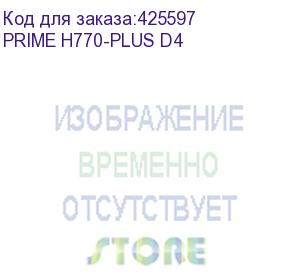 Код для заказа:425597
PRIME H770-PLUS D4

ИЗОБРАЖЕНИЕ
ВРЕМЕННО
ОТСУТСТВУЕТ
STORE